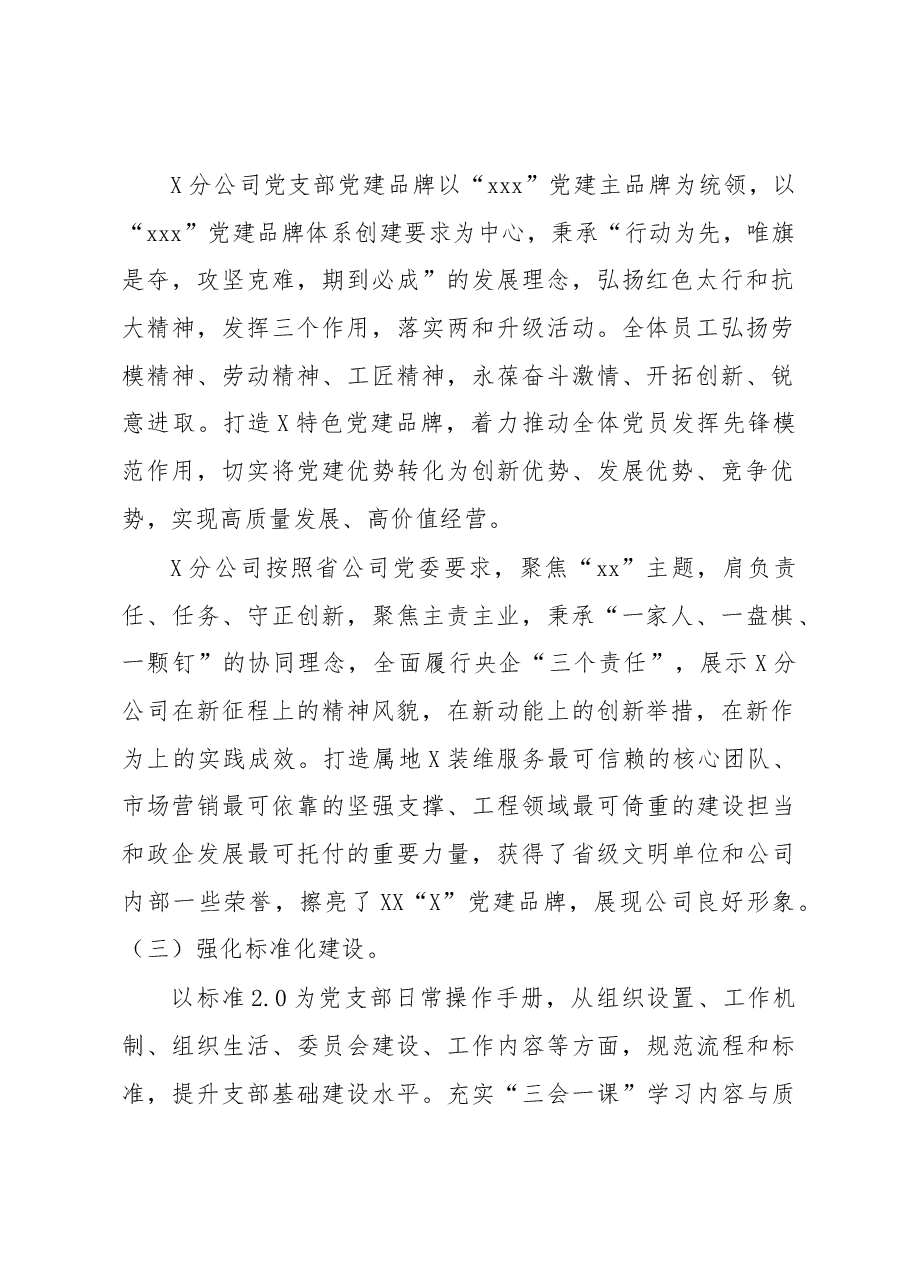 X分公司党支部党建品牌以“xxx”党建主品牌为统领，以“xxx”党建品牌体系创建要求为中心，秉承“行动为先，唯旗是夺，攻坚克难，期到必成”的发展理念，弘扬红色太行和抗大精神，发挥三个作用，落实两和升级活动。全体员工弘扬劳模精神、劳动精神、工匠精神，永葆奋斗激情、开拓创新、锐意进取。打造X特色党建品牌，着力推动全体党员发挥先锋模范作用，切实将党建优势转化为创新优势、发展优势、竞争优势，实现高质量发展、高价值经营。

X分公司按照省公司党委要求，聚焦“xx”主题，肩负责任、任务、守正创新，聚焦主责主业，秉承“一家人、一盘棋、一颗钉”的协同理念，全面履行央企“三个责任”，展示X分公司在新征程上的精神风貌，在新动能上的创新举措，在新作为上的实践成效。打造属地X装维服务最可信赖的核心团队、市场营销最可依靠的坚强支撑、工程领域最可倚重的建设担当和政企发展最可托付的重要力量，获得了省级文明单位和公司内部一些荣誉，擦亮了XX“X”党建品牌，展现公司良好形象。

（三）强化标准化建设。

以标准2.0为党支部日常操作手册，从组织设置、工作机制、组织生活、委员会建设、工作内容等方面，规范流程和标准，提升支部基础建设水平。充实“三会一课”学习内容与质